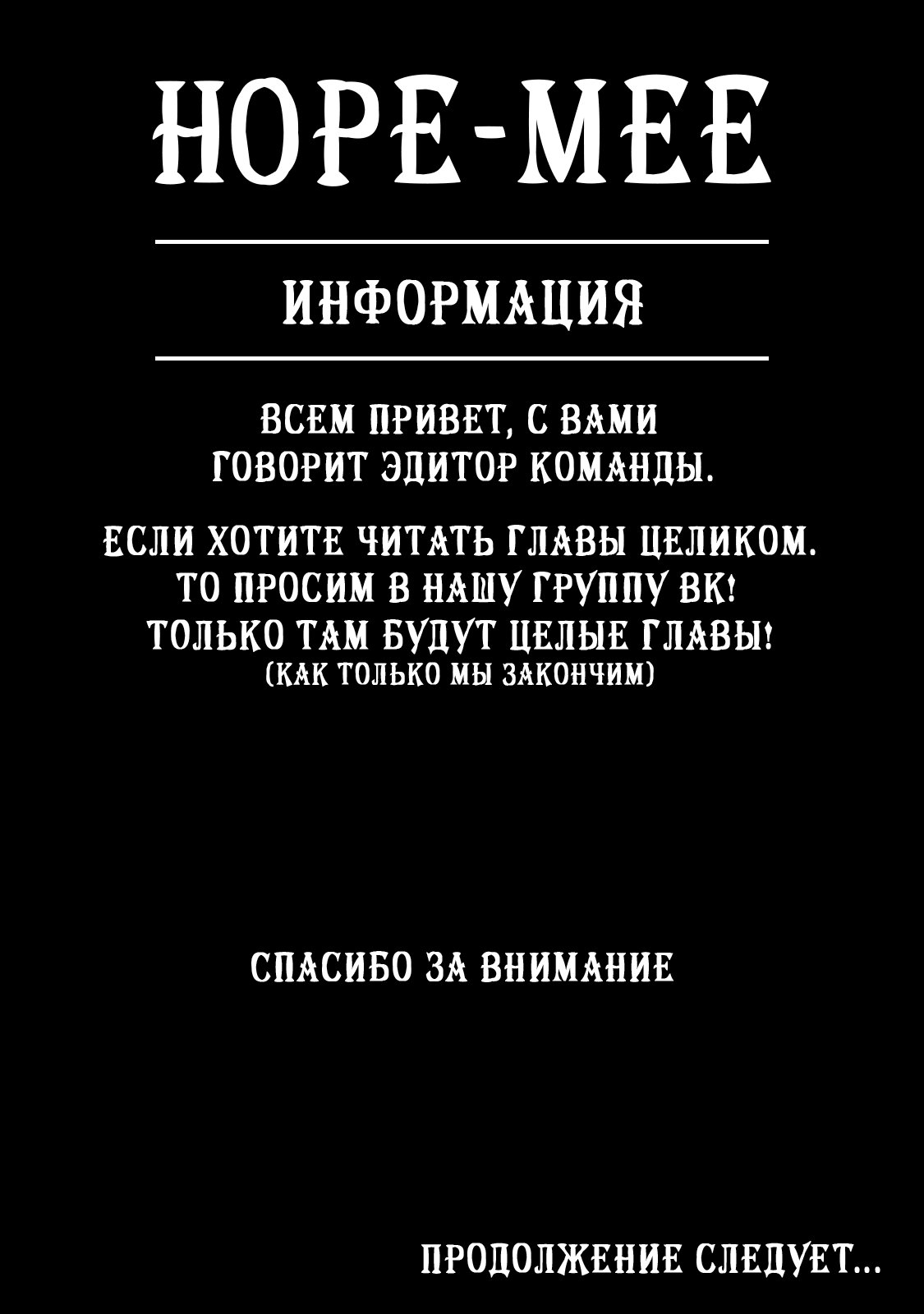 HOPE-MEE

ИНФОРМАЦИЯ

ВСЕМ ПРИВЕТ, С ВАМИ ГОВОРИТ ЭДИТОР КОМАНДЫ.

ЕСЛИ ХОТИТЕ ЧИТАТЬ ГЛАВЫ ЦЕЛИКОМ. ТО ПРОСИМ В НАШУ ГРУППУ ВК! ТОЛЬКО ТАМ БУДУТ ЦЕЛЫЕ ГЛАВЫ! (КАК ТОЛЬКО МЫ ЗАКОНЧИМ)

СПАСИБО ЗА ВНИМАНИЕ

ПРОДОЛЖЕНИЕ СЛЕДУЕТ...